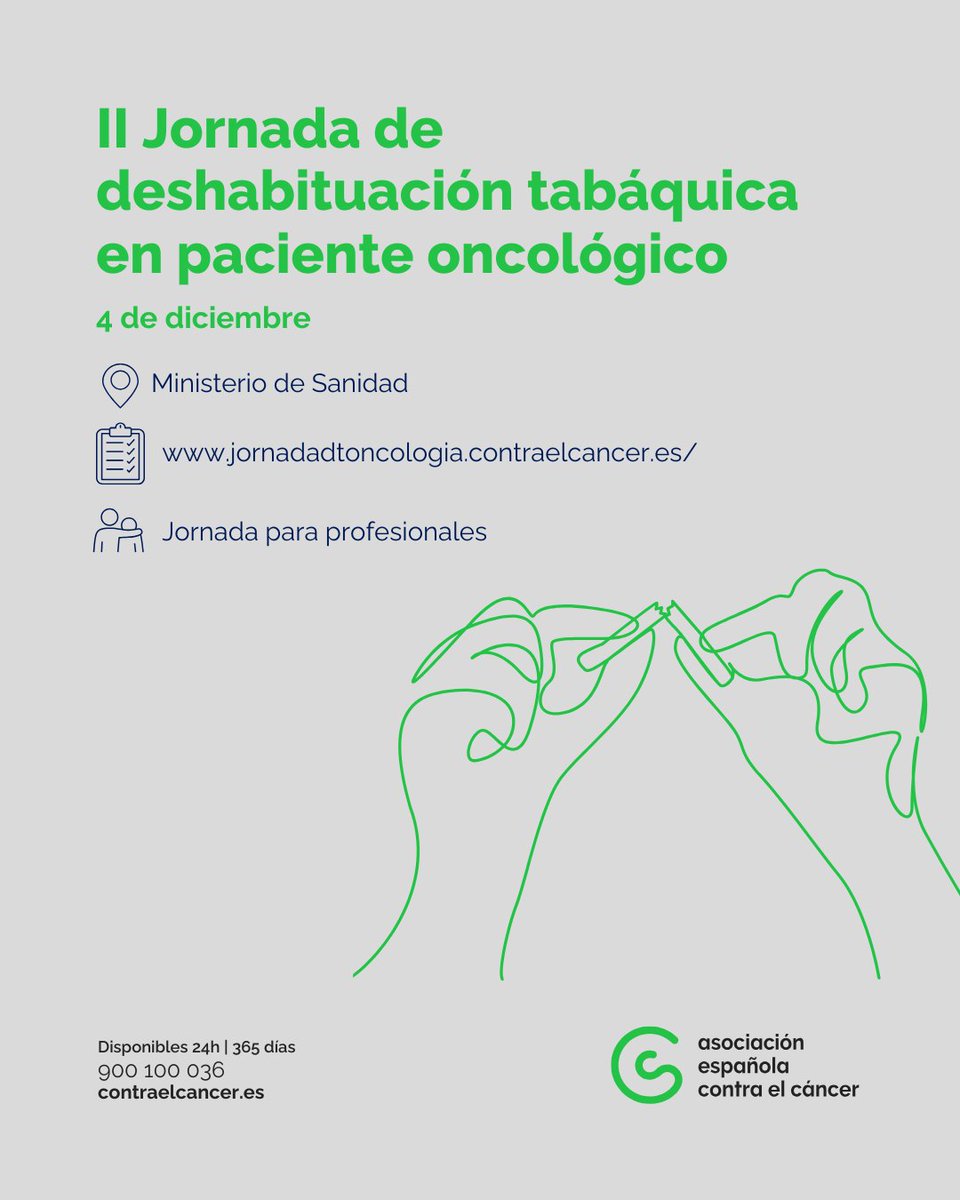 II Jornada de deshabituación tabáquica en paciente oncológico

4 de diciembre

Ministerio de Sanidad

www.jornadadtoncologia.contraelcancer.es/

Jornada para profesionales

Disponibles 24h | 365 días
900 100 036
contraelcancer.es

asociación
española
contra el cáncer